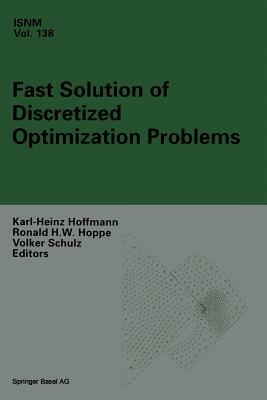 ISNM
Vol. 138

Fast Solution of Discretized Optimization Problems

Karl-Heinz Hoffmann
Ronald H.W. Hoppe
Volker Schulz
Editors

Springer Basel AG